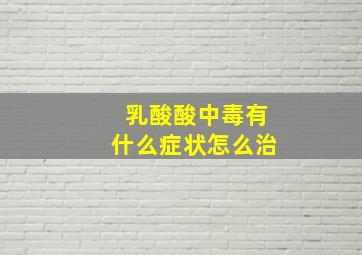 乳酸酸中毒有
什么症状怎么治